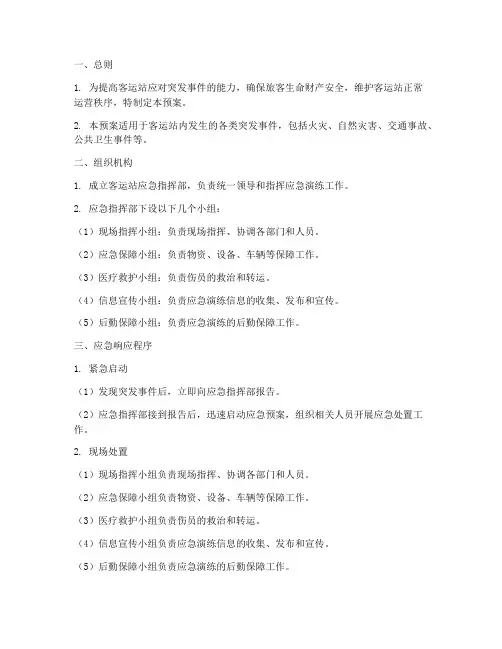 一、总则

1. 为提高客运站应对突发事件的能力，确保旅客生命财产安全，维护客运站正常运营秩序，特制定本预案。

2. 本预案适用于客运站内发生的各类突发事件，包括火灾、自然灾害、交通事故、公共卫生事件等。

二、组织机构

1. 成立客运站应急指挥部，负责统一领导和指挥应急演练工作。

2. 应急指挥部下设以下几个小组：

（1）现场指挥小组：负责现场指挥、协调各部门和人员。

（2）应急保障小组：负责物资、设备、车辆等保障工作。

（3）医疗救护小组：负责伤员的救治和转运。

（4）信息宣传小组：负责应急演练信息的收集、发布和宣传。

（5）后勤保障小组：负责应急演练的后勤保障工作。

三、应急响应程序

1. 紧急启动

（1）发现突发事件后，立即向应急指挥部报告。

（2）应急指挥部接到报告后，迅速启动应急预案，组织相关人员开展应急处置工作。

2. 现场处置

（1）现场指挥小组负责现场指挥、协调各部门和人员。

（2）应急保障小组负责物资、设备、车辆等保障工作。

（3）医疗救护小组负责伤员的救治和转运。

（4）信息宣传小组负责应急演练信息的收集、发布和宣传。

（5）后勤保障小组负责应急演练的后勤保障工作。